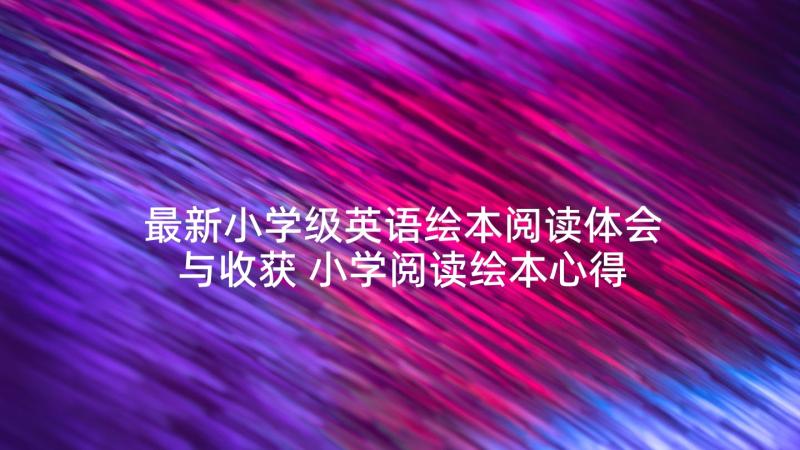 最新小学级英语绘本阅读体会与收获 小学阅读绘本心得